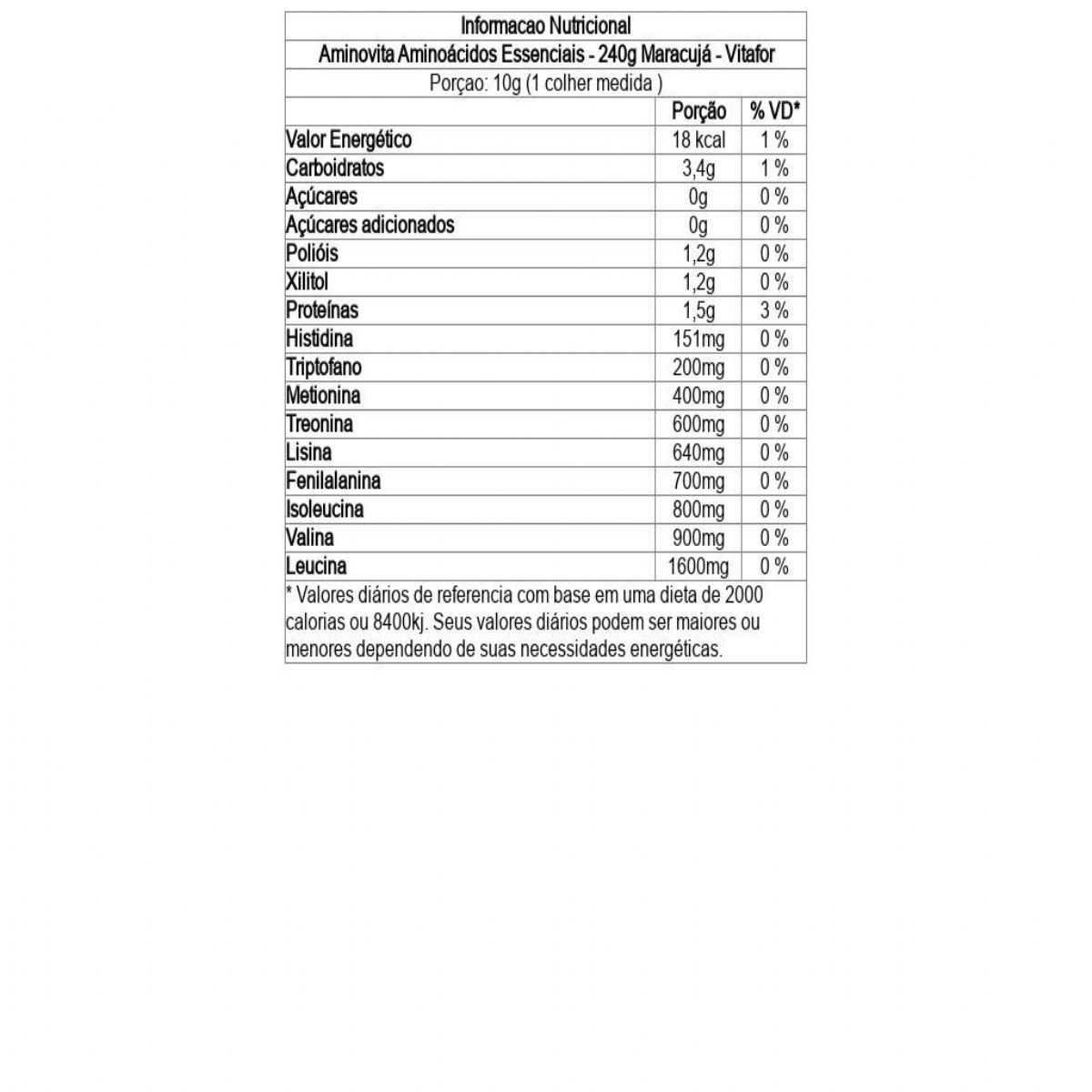 Informacao Nutricional

Aminovita Aminoácidos Essenciais - 240g Maracujá - Vitafor

Porçao: 10g (1 colher medida )

| | Porção | % VD* |
|---|---|---|
| Valor Energético | 18 kcal | 1 % |
| Carboidratos | 3,4g | 1 % |
| Açúcares | 0g | 0 % |
| Açúcares adicionados | 0g | 0 % |
| Polióis | 1,2g | 0 % |
| Xilitol | 1,2g | 0 % |
| Proteínas | 1,5g | 3 % |
| Histidina | 151mg | 0 % |
| Triptofano | 200mg | 0 % |
| Metionina | 400mg | 0 % |
| Treonina | 600mg | 0 % |
| Lisina | 640mg | 0 % |
| Fenilalanina | 700mg | 0 % |
| Isoleucina | 800mg | 0 % |
| Valina | 900mg | 0 % |
| Leucina | 1600mg | 0 % |

* Valores diários de referencia com base em uma dieta de 2000 calorias ou 8400kj. Seus valores diários podem ser maiores ou menores dependendo de suas necessidades energéticas.